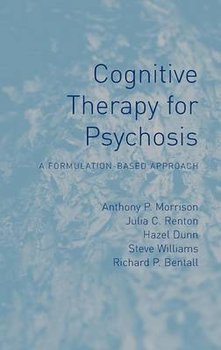 Cognitive Therapy for Psychosis

A FORMULATION-BASED APPROACH

Anthony P. Morrison
Julia C. Renton
Hazel Dunn
Steve Williams
Richard P. Bentall